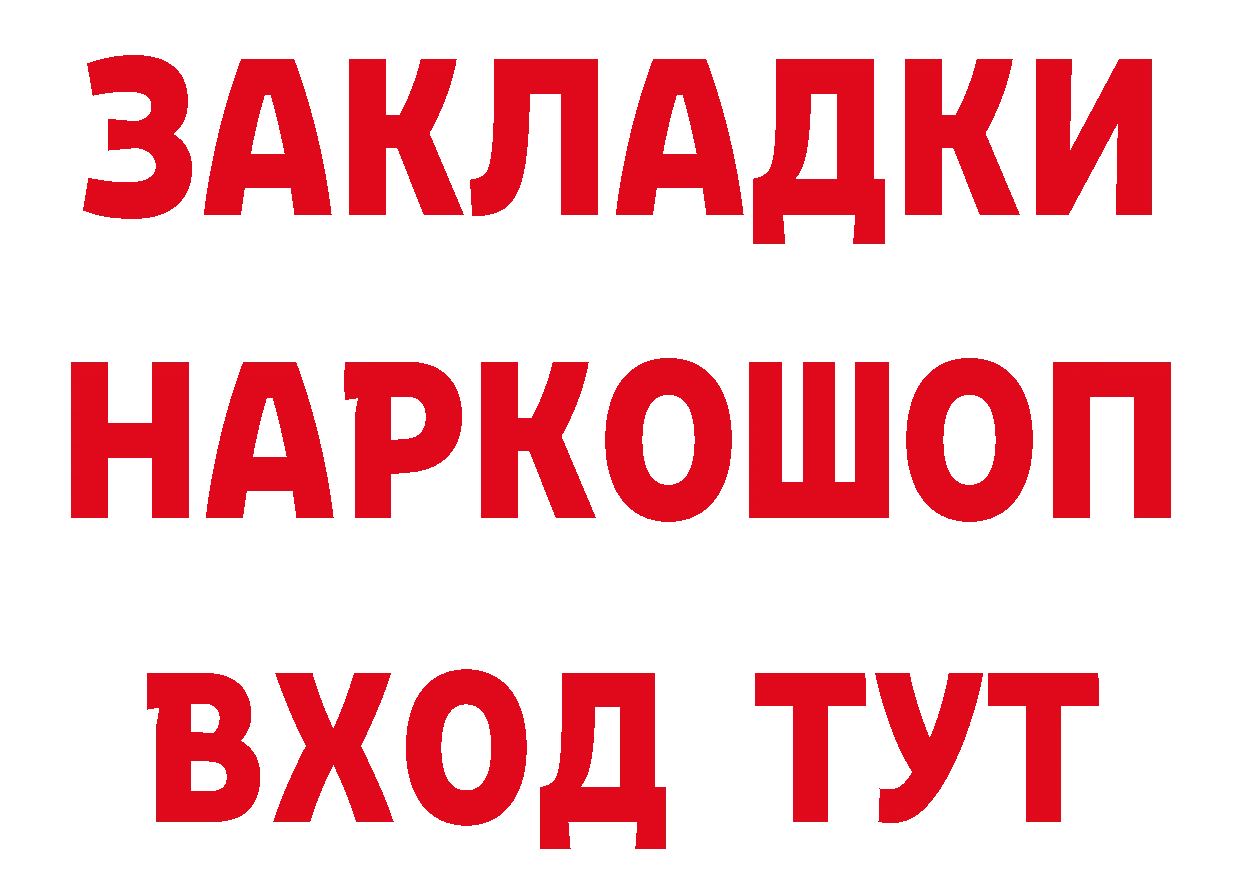 ЗАКЛАДКИ
НАРКОШОП
ВХОД ТУТ